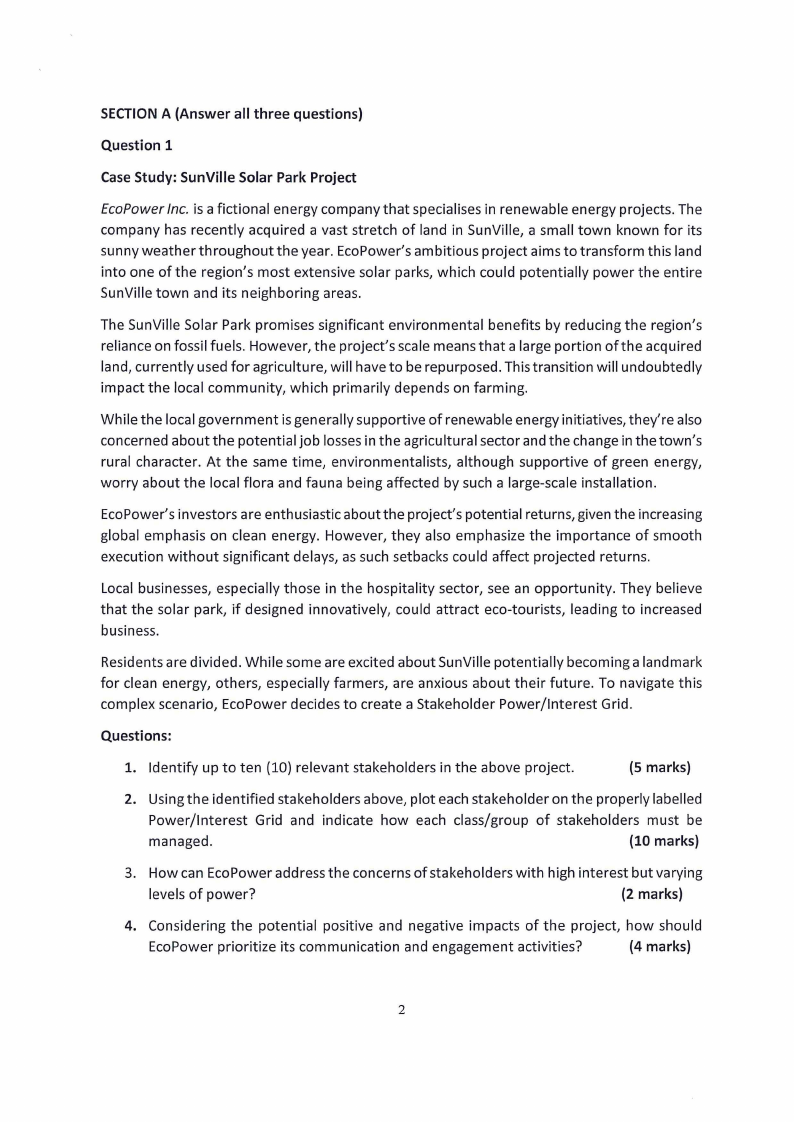 SECTION A (Answer all three questions)

Question 1

Case Study: SunVille Solar Park Project

EcoPower Inc. is a fictional energy company that specialises in renewable energy projects. The company has recently acquired a vast stretch of land in SunVille, a small town known for its sunny weather throughout the year. EcoPower's ambitious project aims to transform this land into one of the region's most extensive solar parks, which could potentially power the entire SunVille town and its neighboring areas.

The SunVille Solar Park promises significant environmental benefits by reducing the region's reliance on fossil fuels. However, the project's scale means that a large portion of the acquired land, currently used for agriculture, will have to be repurposed. This transition will undoubtedly impact the local community, which primarily depends on farming.

While the local government is generally supportive of renewable energy initiatives, they're also concerned about the potential job losses in the agricultural sector and the change in the town's rural character. At the same time, environmentalists, although supportive of green energy, worry about the local flora and fauna being affected by such a large-scale installation.

EcoPower's investors are enthusiastic about the project's potential returns, given the increasing global emphasis on clean energy. However, they also emphasize the importance of smooth execution without significant delays, as such setbacks could affect projected returns.

Local businesses, especially those in the hospitality sector, see an opportunity. They believe that the solar park, if designed innovatively, could attract eco-tourists, leading to increased business.

Residents are divided. While some are excited about SunVille potentially becoming a landmark for clean energy, others, especially farmers, are anxious about their future. To navigate this complex scenario, EcoPower decides to create a Stakeholder Power/Interest Grid.

Questions:

1. Identify up to ten (10) relevant stakeholders in the above project. (5 marks)

2. Using the identified stakeholders above, plot each stakeholder on the properly labelled Power/Interest Grid and indicate how each class/group of stakeholders must be managed. (10 marks)

3. How can EcoPower address the concerns of stakeholders with high interest but varying levels of power? (2 marks)

4. Considering the potential positive and negative impacts of the project, how should EcoPower prioritize its communication and engagement activities? (4 marks)

2